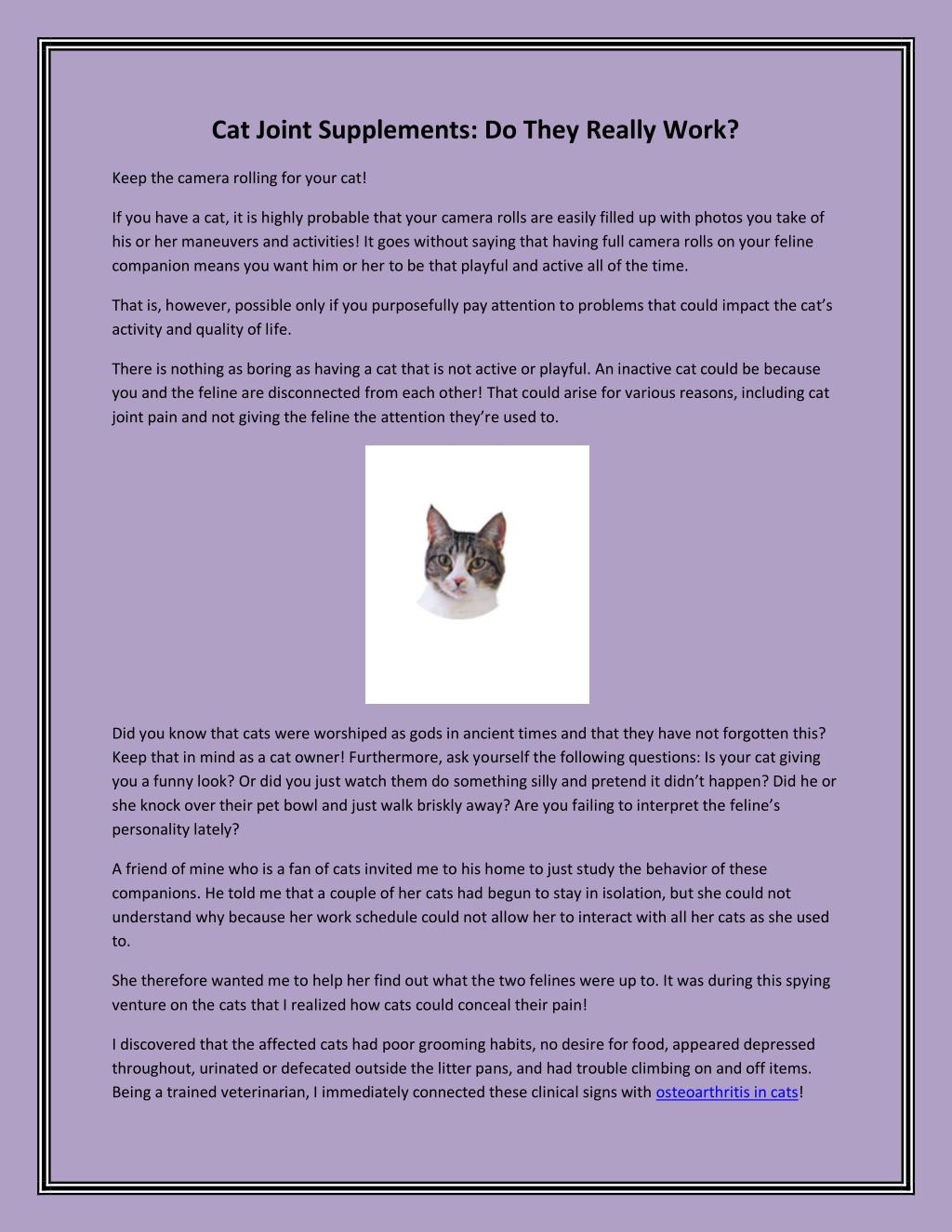 Cat Joint Supplements: Do They Really Work?

Keep the camera rolling for your cat!

If you have a cat, it is highly probable that your camera rolls are easily filled up with photos you take of his or her maneuvers and activities! It goes without saying that having full camera rolls on your feline companion means you want him or her to be that playful and active all of the time.

That is, however, possible only if you purposefully pay attention to problems that could impact the cat's activity and quality of life.

There is nothing as boring as having a cat that is not active or playful. An inactive cat could be because you and the feline are disconnected from each other! That could arise for various reasons, including cat joint pain and not giving the feline the attention they're used to.

Did you know that cats were worshiped as gods in ancient times and that they have not forgotten this? Keep that in mind as a cat owner! Furthermore, ask yourself the following questions: Is your cat giving you a funny look? Or did you just watch them do something silly and pretend it didn't happen? Did he or she knock over their pet bowl and just walk briskly away? Are you failing to interpret the feline's personality lately?

A friend of mine who is a fan of cats invited me to his home to just study the behavior of these companions. He told me that a couple of her cats had begun to stay in isolation, but she could not understand why because her work schedule could not allow her to interact with all her cats as she used to.

She therefore wanted me to help her find out what the two felines were up to. It was during this spying venture on the cats that I realized how cats could conceal their pain!

I discovered that the affected cats had poor grooming habits, no desire for food, appeared depressed throughout, urinated or defecated outside the litter pans, and had trouble climbing on and off items. Being a trained veterinarian, I immediately connected these clinical signs with osteoarthritis in cats!